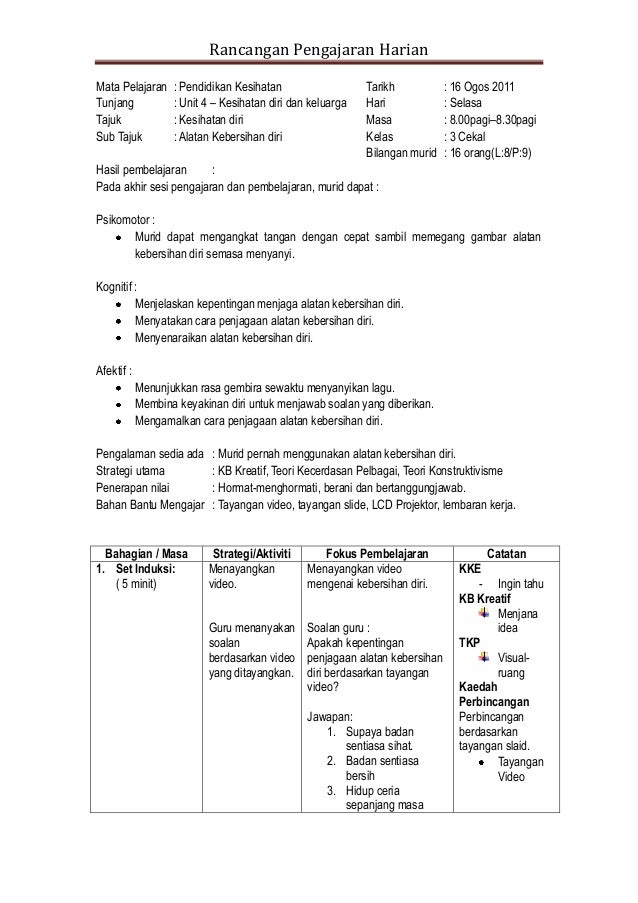 Rancangan Pengajaran Harian

Mata Pelajaran : Pendidikan Kesihatan
Tunjang : Unit 4 – Kesihatan diri dan keluarga
Tajuk : Kesihatan diri
Sub Tajuk : Alatan Kebersihan diri

Tarikh : 16 Ogos 2011
Hari : Selasa
Masa : 8.00pagi–8.30pagi
Kelas : 3 Cekal
Bilangan murid : 16 orang(L:8/P:9)

Hasil pembelajaran :
Pada akhir sesi pengajaran dan pembelajaran, murid dapat :

Psikomotor :
- Murid dapat mengangkat tangan dengan cepat sambil memegang gambar alatan kebersihan diri semasa menyanyi.

Kognitif :
- Menjelaskan kepentingan menjaga alatan kebersihan diri.
- Menyatakan cara penjagaan alatan kebersihan diri.
- Menyenaraikan alatan kebersihan diri.

Afektif :
- Menunjukkan rasa gembira sewaktu menyanyikan lagu.
- Membina keyakinan diri untuk menjawab soalan yang diberikan.
- Mengamalkan cara penjagaan alatan kebersihan diri.

Pengalaman sedia ada : Murid pernah menggunakan alatan kebersihan diri.
Strategi utama : KB Kreatif, Teori Kecerdasan Pelbagai, Teori Konstruktivisme
Penerapan nilai : Hormat-menghormati, berani dan bertanggungjawab.
Bahan Bantu Mengajar : Tayangan video, tayangan slide, LCD Projektor, lembaran kerja.

| Bahagian / Masa | Strategi/Aktiviti | Fokus Pembelajaran | Catatan |
|---|---|---|---|
| 1. Set Induksi: ( 5 minit) | Menayangkan video. Guru menanyakan soalan berdasarkan video yang ditayangkan. | Menayangkan video mengenai kebersihan diri. Soalan guru : Apakah kepentingan penjagaan alatan kebersihan diri berdasarkan tayangan video? Jawapan: 1. Supaya badan sentiasa sihat. 2. Badan sentiasa bersih 3. Hidup ceria sepanjang masa | KKE - Ingin tahu KB Kreatif Menjana idea TKP Visual-ruang Kaedah Perbincangan Perbincangan berdasarkan tayangan slaid. • Tayangan Video |